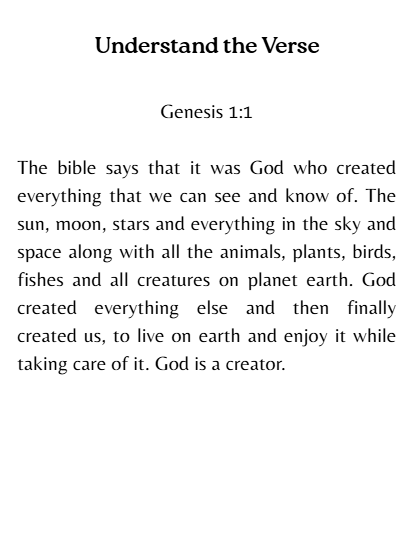 Understand the Verse

Genesis 1:1

The bible says that it was God who created everything that we can see and know of. The sun, moon, stars and everything in the sky and space along with all the animals, plants, birds, fishes and all creatures on planet earth. God created everything else and then finally created us, to live on earth and enjoy it while taking care of it. God is a creator.